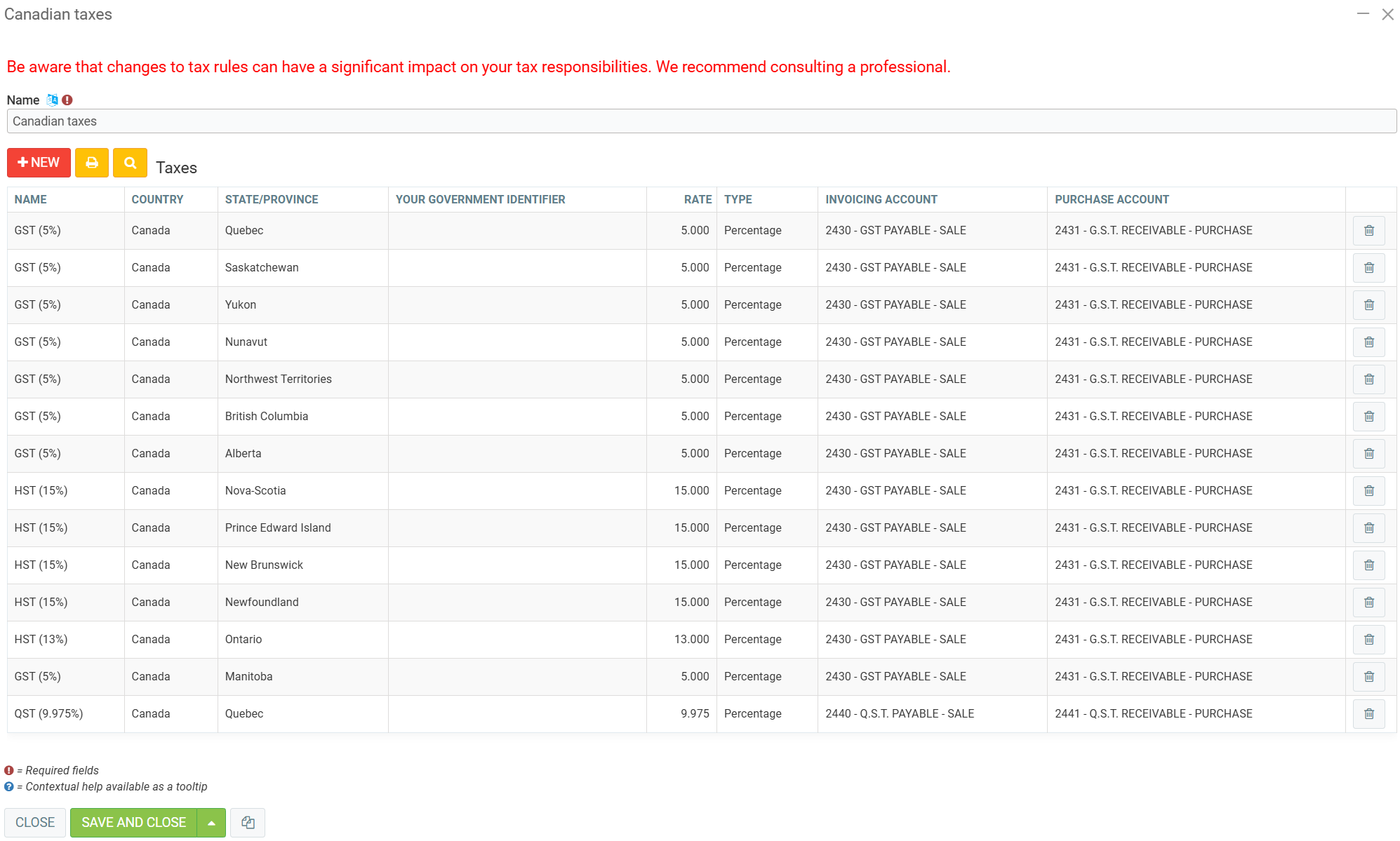 Canadian taxes

Be aware that changes to tax rules can have a significant impact on your tax responsibilities. We recommend consulting a professional.

Name

Canadian taxes

+ NEW

Taxes

| NAME | COUNTRY | STATE/PROVINCE | YOUR GOVERNMENT IDENTIFIER | RATE | TYPE | INVOICING ACCOUNT | PURCHASE ACCOUNT |
|---|---|---|---|---|---|---|---|
| GST (5%) | Canada | Quebec | | 5.000 | Percentage | 2430 - GST PAYABLE - SALE | 2431 - G.S.T. RECEIVABLE - PURCHASE |
| GST (5%) | Canada | Saskatchewan | | 5.000 | Percentage | 2430 - GST PAYABLE - SALE | 2431 - G.S.T. RECEIVABLE - PURCHASE |
| GST (5%) | Canada | Yukon | | 5.000 | Percentage | 2430 - GST PAYABLE - SALE | 2431 - G.S.T. RECEIVABLE - PURCHASE |
| GST (5%) | Canada | Nunavut | | 5.000 | Percentage | 2430 - GST PAYABLE - SALE | 2431 - G.S.T. RECEIVABLE - PURCHASE |
| GST (5%) | Canada | Northwest Territories | | 5.000 | Percentage | 2430 - GST PAYABLE - SALE | 2431 - G.S.T. RECEIVABLE - PURCHASE |
| GST (5%) | Canada | British Columbia | | 5.000 | Percentage | 2430 - GST PAYABLE - SALE | 2431 - G.S.T. RECEIVABLE - PURCHASE |
| GST (5%) | Canada | Alberta | | 5.000 | Percentage | 2430 - GST PAYABLE - SALE | 2431 - G.S.T. RECEIVABLE - PURCHASE |
| HST (15%) | Canada | Nova-Scotia | | 15.000 | Percentage | 2430 - GST PAYABLE - SALE | 2431 - G.S.T. RECEIVABLE - PURCHASE |
| HST (15%) | Canada | Prince Edward Island | | 15.000 | Percentage | 2430 - GST PAYABLE - SALE | 2431 - G.S.T. RECEIVABLE - PURCHASE |
| HST (15%) | Canada | New Brunswick | | 15.000 | Percentage | 2430 - GST PAYABLE - SALE | 2431 - G.S.T. RECEIVABLE - PURCHASE |
| HST (15%) | Canada | Newfoundland | | 15.000 | Percentage | 2430 - GST PAYABLE - SALE | 2431 - G.S.T. RECEIVABLE - PURCHASE |
| HST (13%) | Canada | Ontario | | 13.000 | Percentage | 2430 - GST PAYABLE - SALE | 2431 - G.S.T. RECEIVABLE - PURCHASE |
| GST (5%) | Canada | Manitoba | | 5.000 | Percentage | 2430 - GST PAYABLE - SALE | 2431 - G.S.T. RECEIVABLE - PURCHASE |
| QST (9.975%) | Canada | Quebec | | 9.975 | Percentage | 2440 - Q.S.T. PAYABLE - SALE | 2441 - Q.S.T. RECEIVABLE - PURCHASE |

= Required fields
= Contextual help available as a tooltip

CLOSE SAVE AND CLOSE